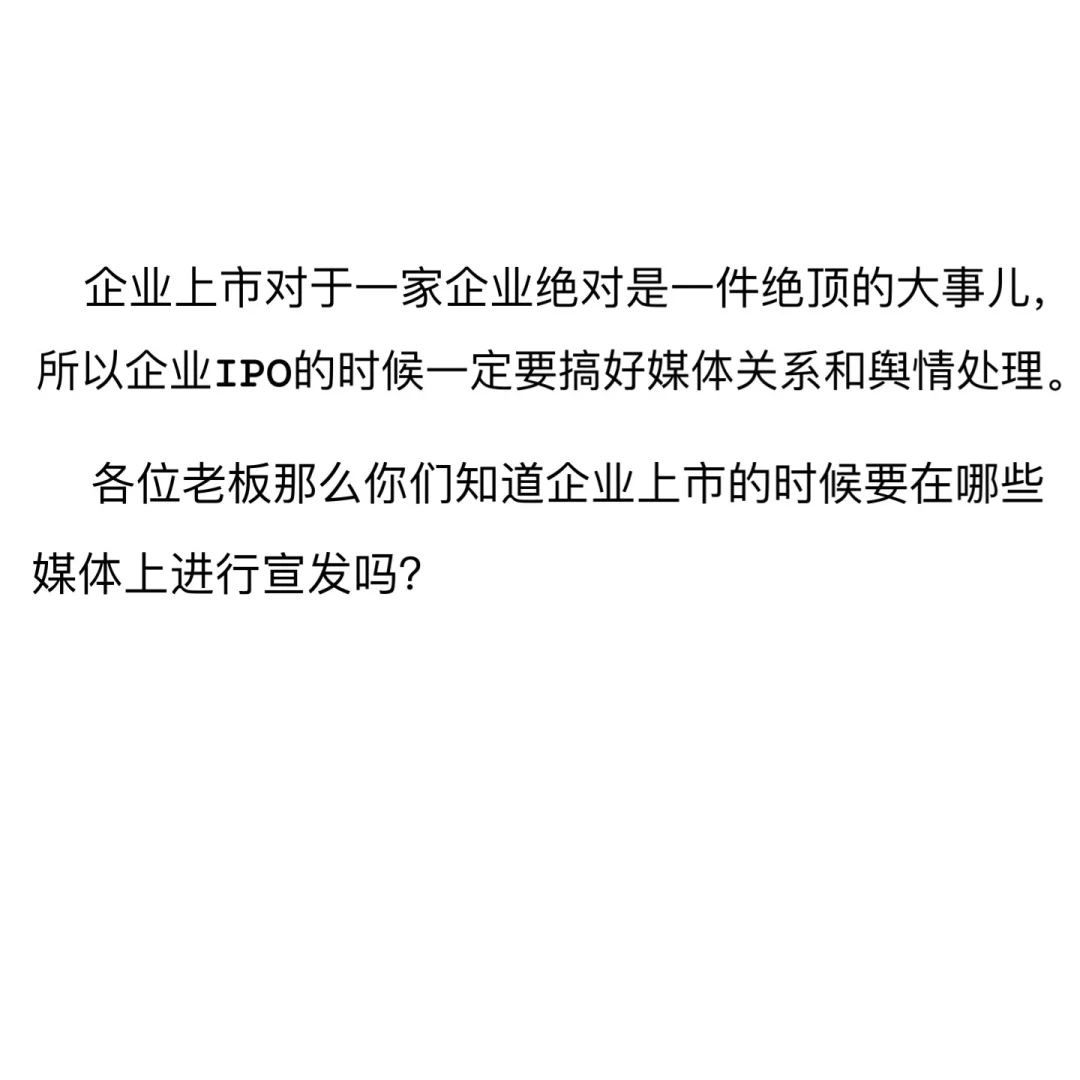 企业上市对于一家企业绝对是一件绝顶的大事儿，所以企业IPO的时候一定要搞好媒体关系和舆情处理。

各位老板那么你们知道企业上市的时候要在哪些媒体上进行宣发吗?